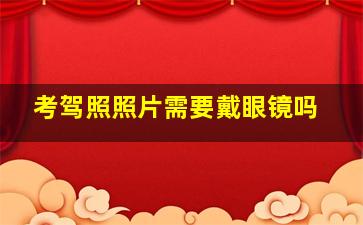 考驾照照片需要戴眼镜吗